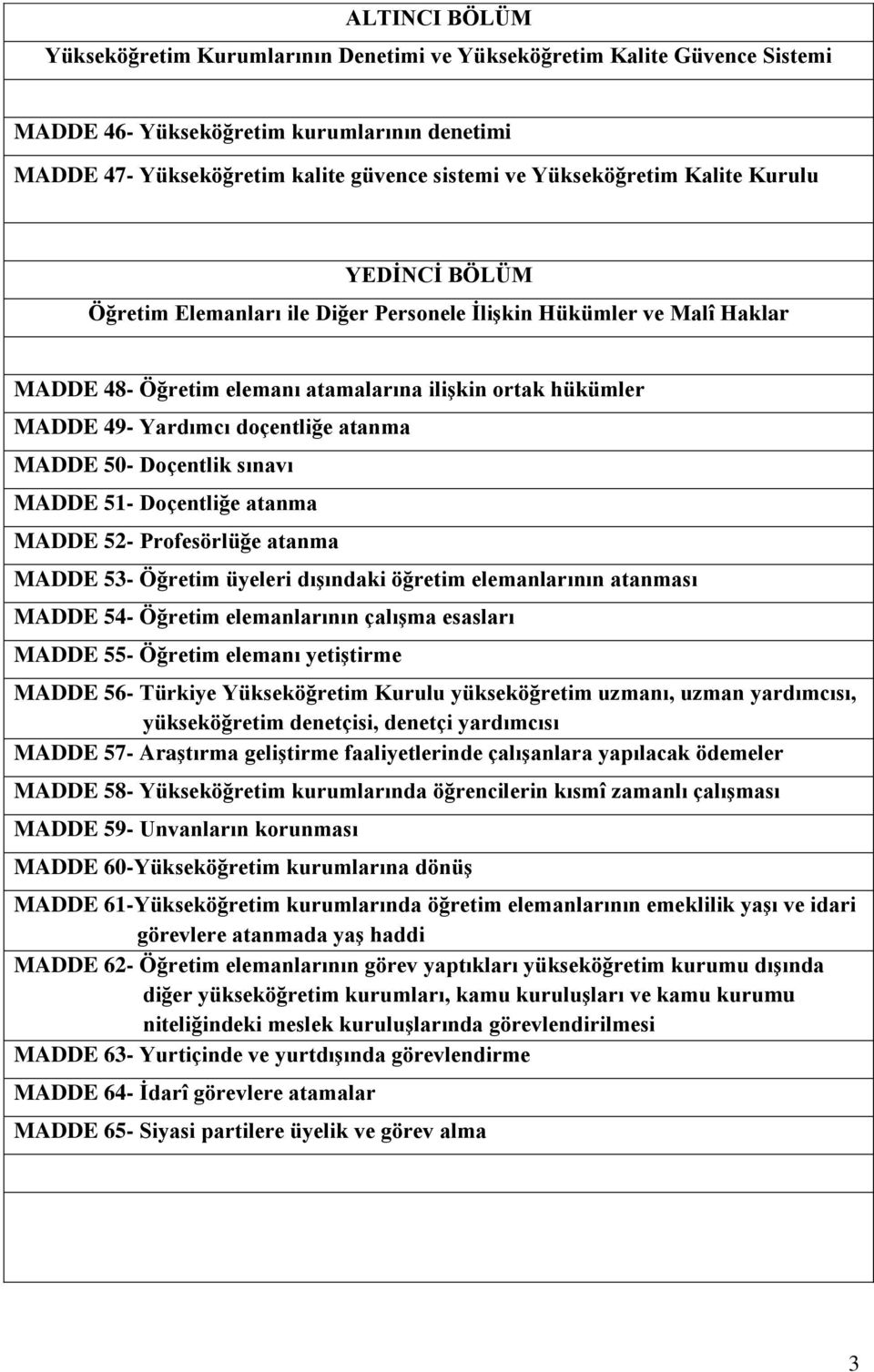 ALTINCI BÖLÜM
Yükseköğretim Kurumlarının Denetimi ve Yükseköğretim Kalite Güvence Sistemi

MADDE 46- Yükseköğretim kurumlarının denetimi
MADDE 47- Yükseköğretim kalite güvence sistemi ve Yükseköğretim Kalite Kurulu

YEDİNCİ BÖLÜM
Öğretim Elemanları ile Diğer Personele İlişkin Hükümler ve Malî Haklar

MADDE 48- Öğretim elemanı atamalarına ilişkin ortak hükümler
MADDE 49- Yardımcı doçentliğe atanma
MADDE 50- Doçentlik sınavı
MADDE 51- Doçentliğe atanma
MADDE 52- Profesörlüğe atanma
MADDE 53- Öğretim üyeleri dışındaki öğretim elemanlarının atanması
MADDE 54- Öğretim elemanlarının çalışma esasları
MADDE 55- Öğretim elemanı yetiştirme
MADDE 56- Türkiye Yükseköğretim Kurulu yükseköğretim uzmanı, uzman yardımcısı, yükseköğretim denetçisi, denetçi yardımcısı
MADDE 57- Araştırma geliştirme faaliyetlerinde çalışanlara yapılacak ödemeler
MADDE 58- Yükseköğretim kurumlarında öğrencilerin kısmî zamanlı çalışması
MADDE 59- Unvanların korunması
MADDE 60-Yükseköğretim kurumlarına dönüş
MADDE 61-Yükseköğretim kurumlarında öğretim elemanlarının emeklilik yaşı ve idari görevlere atanmada yaş haddi
MADDE 62- Öğretim elemanlarının görev yaptıkları yükseköğretim kurumu dışında diğer yükseköğretim kurumları, kamu kuruluşları ve kamu kurumu niteliğindeki meslek kuruluşlarında görevlendirilmesi
MADDE 63- Yurtiçinde ve yurtdışında görevlendirme
MADDE 64- İdarî görevlere atamalar
MADDE 65- Siyasi partilere üyelik ve görev alma

3